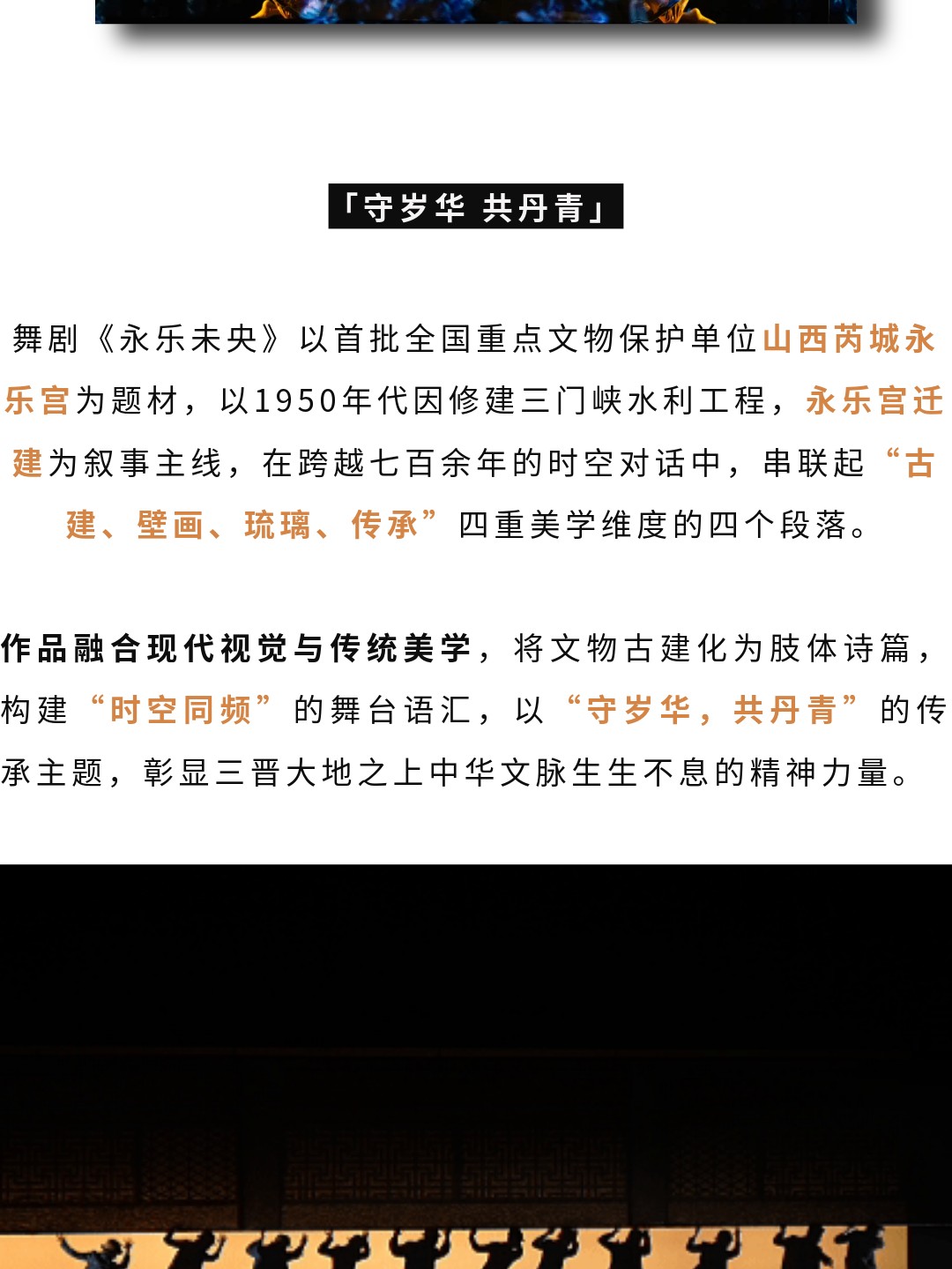 「守岁华 共丹青」

舞剧《永乐未央》以首批全国重点文物保护单位山西芮城永乐宫为题材，以1950年代因修建三门峡水利工程，永乐宫迁建为叙事主线，在跨越七百余年的时空对话中，串联起“古建、壁画、琉璃、传承”四重美学维度的四个段落。

作品融合现代视觉与传统美学，将文物古建化为肢体诗篇，构建“时空同频”的舞台语汇，以“守岁华，共丹青”的传承主题，彰显三晋大地之上中华文脉生生不息的精神力量。